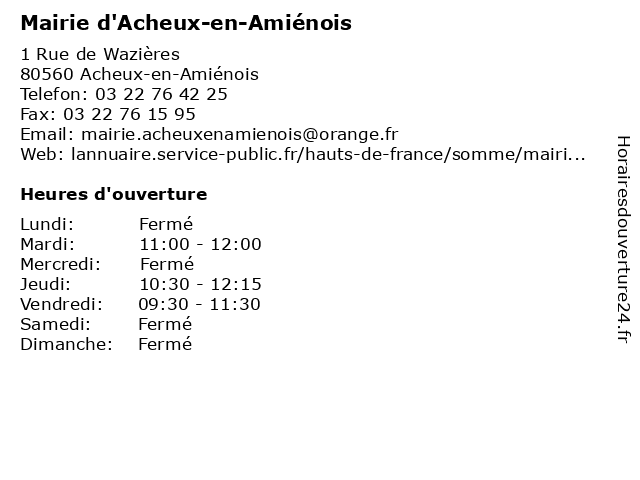 Mairie d'Acheux-en-Amiénois

1 Rue de Wazières
80560 Acheux-en-Amiénois
Telefon: 03 22 76 42 25
Fax: 03 22 76 15 95
Email: mairie.acheuxenamienois@orange.fr
Web: lannuaire.service-public.fr/hauts-de-france/somme/mairi...

Heures d'ouverture

| | |
|---|---|
| Lundi: | Fermé |
| Mardi: | 11:00 - 12:00 |
| Mercredi: | Fermé |
| Jeudi: | 10:30 - 12:15 |
| Vendredi: | 09:30 - 11:30 |
| Samedi: | Fermé |
| Dimanche: | Fermé |

Horairesdouverture24.fr